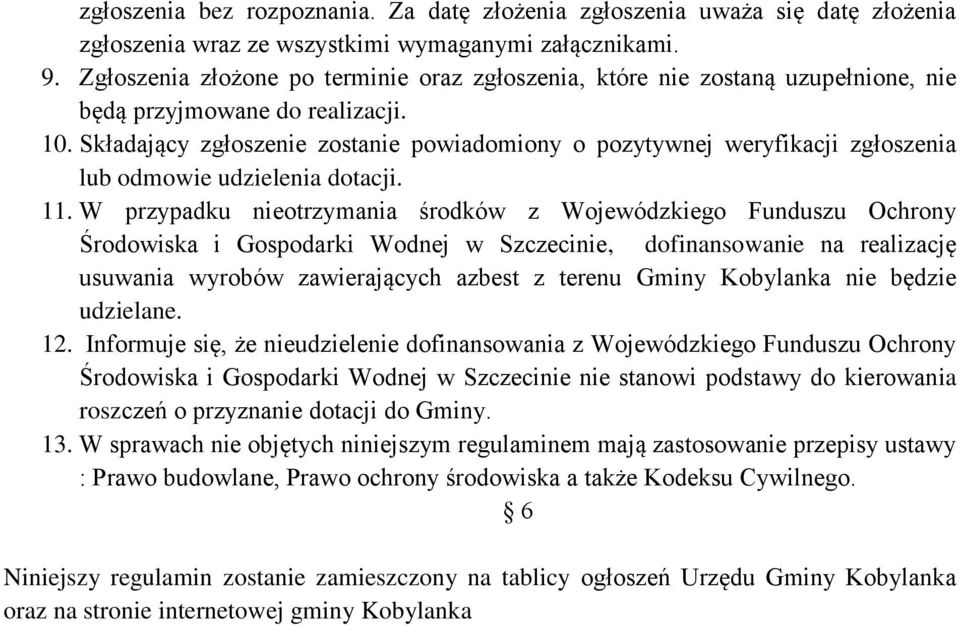 zgłoszenia bez rozpoznania. Za datę złożenia zgłoszenia uważa się datę złożenia zgłoszenia wraz ze wszystkimi wymaganymi załącznikami.
9. Zgłoszenia złożone po terminie oraz zgłoszenia, które nie zostaną uzupełnione, nie będą przyjmowane do realizacji.
10. Składający zgłoszenie zostanie powiadomiony o pozytywnej weryfikacji zgłoszenia lub odmowie udzielenia dotacji.
11. W przypadku nieotrzymania środków z Wojewódzkiego Funduszu Ochrony Środowiska i Gospodarki Wodnej w Szczecinie, dofinansowanie na realizację usuwania wyrobów zawierających azbest z terenu Gminy Kobylanka nie będzie udzielane.
12. Informuje się, że nieudzielenie dofinansowania z Wojewódzkiego Funduszu Ochrony Środowiska i Gospodarki Wodnej w Szczecinie nie stanowi podstawy do kierowania roszczeń o przyznanie dotacji do Gminy.
13. W sprawach nie objętych niniejszym regulaminem mają zastosowanie przepisy ustawy : Prawo budowlane, Prawo ochrony środowiska a także Kodeksu Cywilnego.
§ 6
Niniejszy regulamin zostanie zamieszczony na tablicy ogłoszeń Urzędu Gminy Kobylanka oraz na stronie internetowej gminy Kobylanka